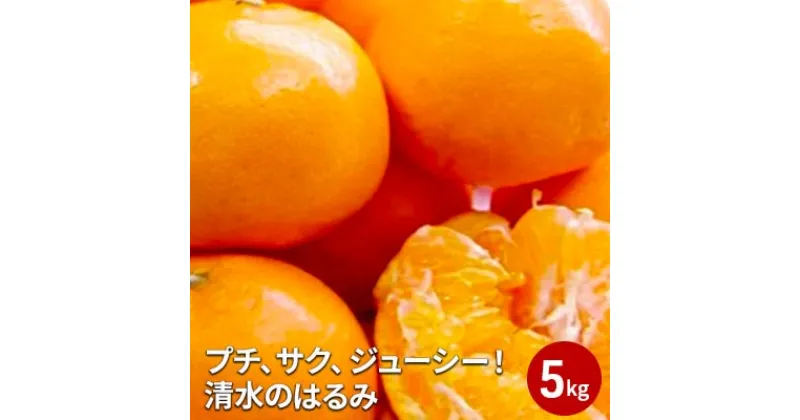 プチ、サク、ジューシー！
清水のはるみ

5kg